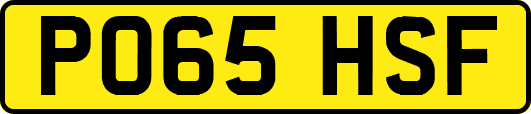 PO65 HSF